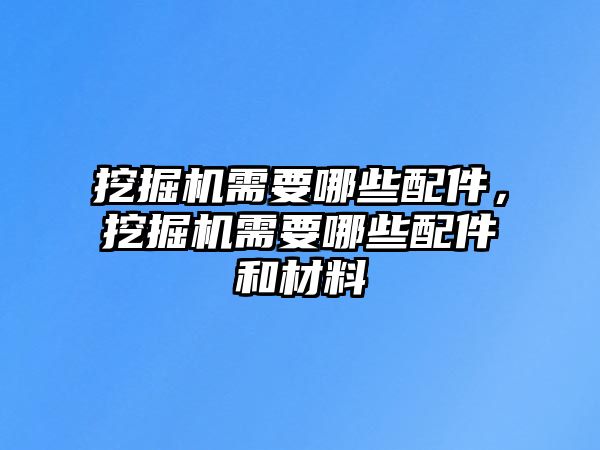 挖掘机需要哪些配件，挖掘机需要哪些配件和材料